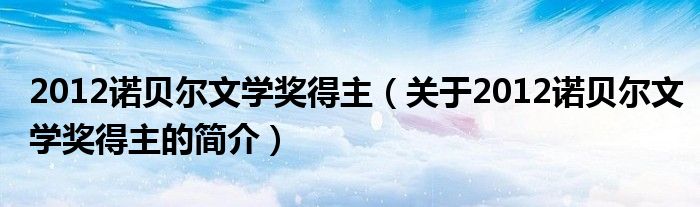 2012诺贝尔文学奖得主（关于2012诺贝尔文学奖得主的简介）